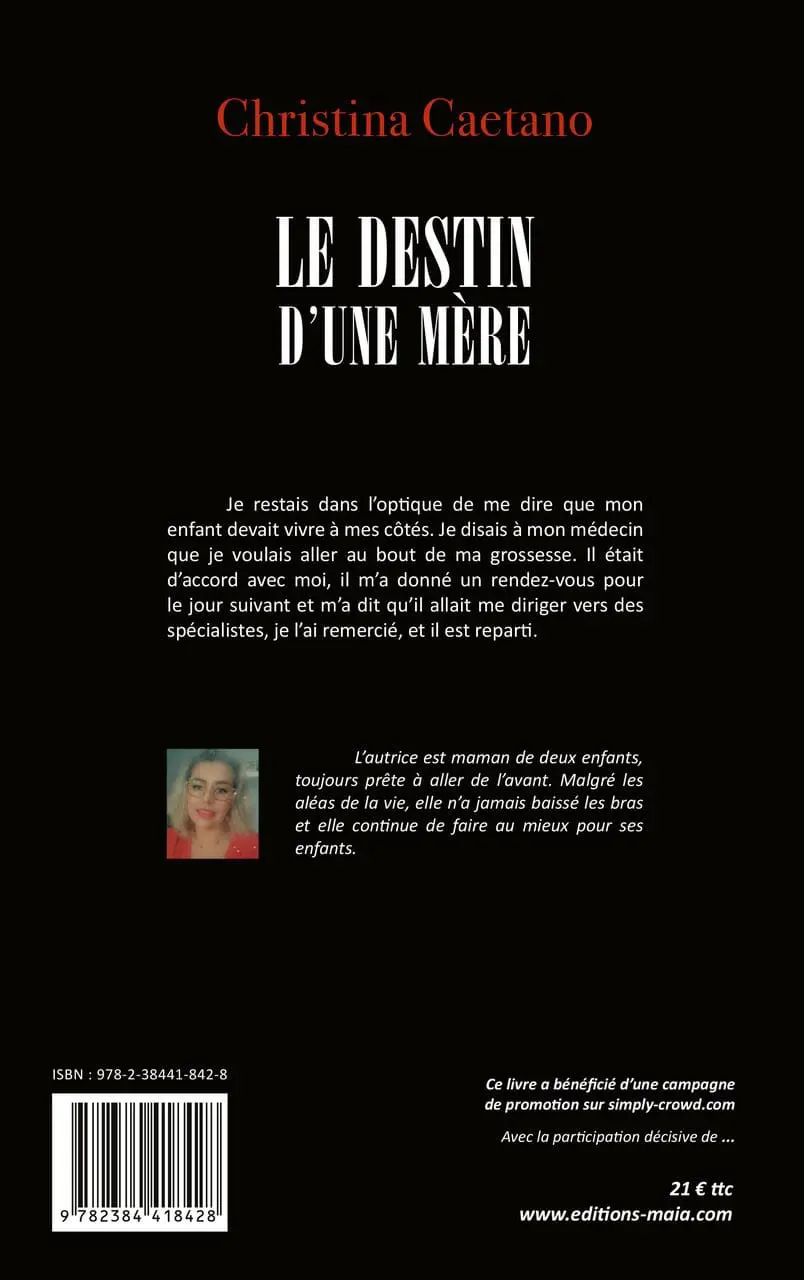 Christina Caetano

LE DESTIN
D'UNE MÈRE

Je restais dans l'optique de me dire que mon enfant devait vivre à mes côtés. Je disais à mon médecin que je voulais aller au bout de ma grossesse. Il était d'accord avec moi, il m'a donné un rendez-vous pour le jour suivant et m'a dit qu'il allait me diriger vers des spécialistes, je l'ai remercié, et il est reparti.

L'autrice est maman de deux enfants, toujours prête à aller de l'avant. Malgré les aléas de la vie, elle n'a jamais baissé les bras et elle continue de faire au mieux pour ses enfants.

ISBN : 978-2-38441-842-8

9 782384 418428

Ce livre a bénéficié d'une campagne de promotion sur simply-crowd.com

Avec la participation décisive de ...

21 € ttc
www.editions-maia.com